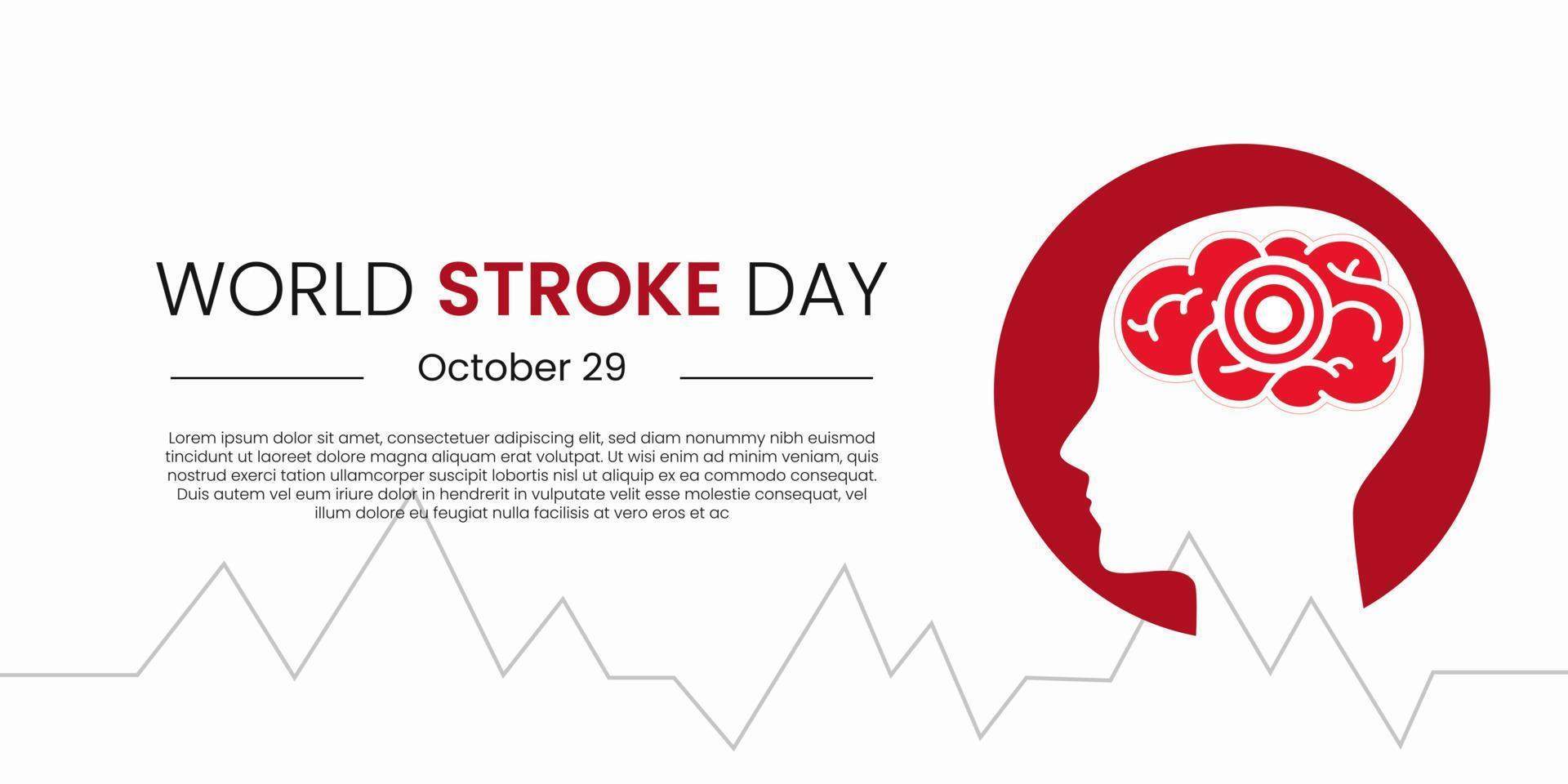 WORLD STROKE DAY

October 29

Lorem ipsum dolor sit amet, consectetuer adipiscing elit, sed diam nonummy nibh euismod tincidunt ut laoreet dolore magna aliquam erat volutpat. Ut wisi enim ad minim veniam, quis nostrud exerci tation ullamcorper suscipit lobortis nisl ut aliquip ex ea commodo consequat. Duis autem vel eum iriure dolor in hendrerit in vulputate velit esse molestie consequat, vel illum dolore eu feugiat nulla facilisis at vero eros et ac